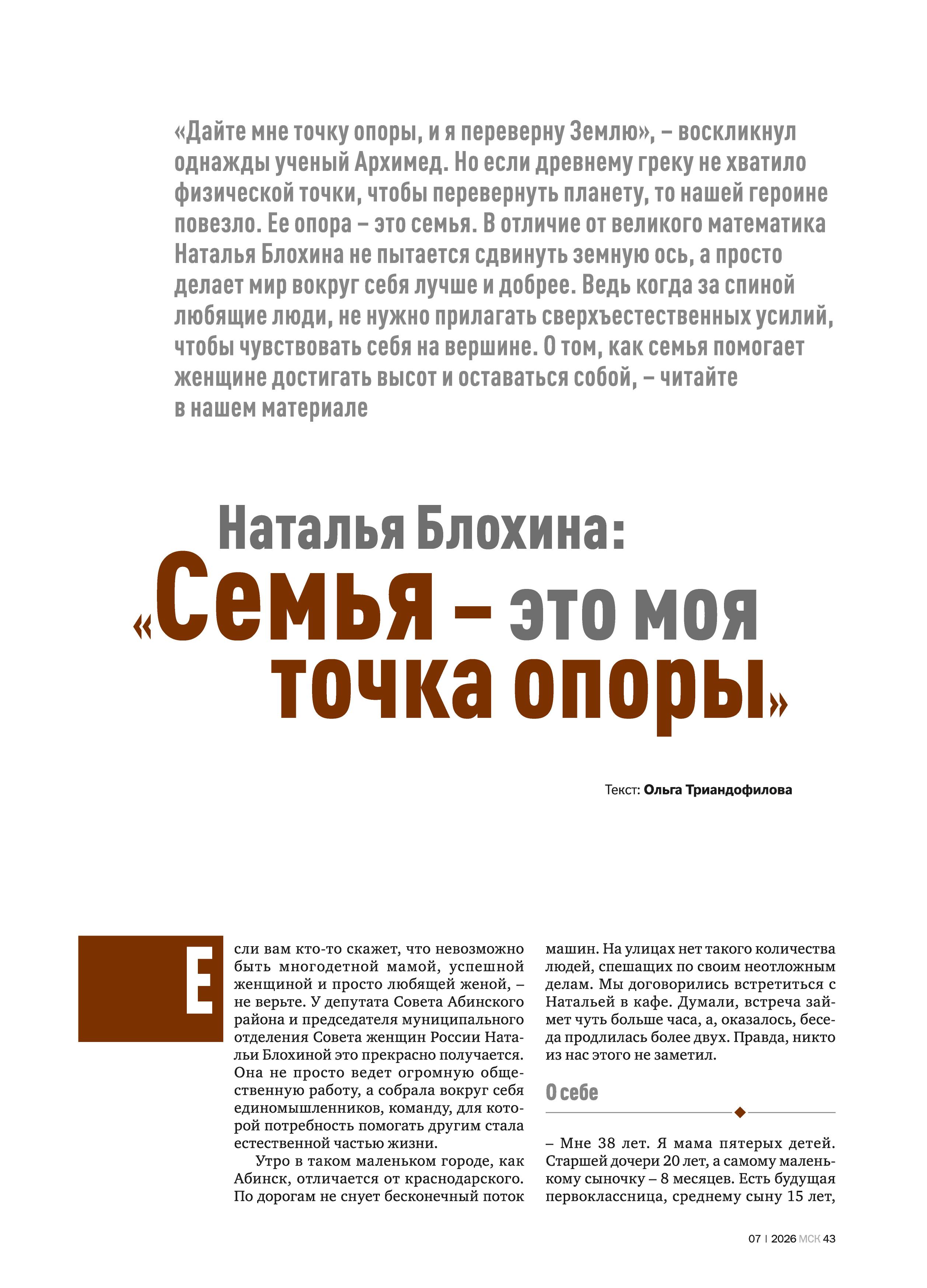 «Дайте мне точку опоры, и я переверну Землю», – воскликнул однажды ученый Архимед. Но если древнему греку не хватило физической точки, чтобы перевернуть планету, то нашей героине повезло. Ее опора – это семья. В отличие от великого математика Наталья Блохина не пытается сдвинуть земную ось, а просто делает мир вокруг себя лучше и добрее. Ведь когда за спиной любящие люди, не нужно прилагать сверхъестественных усилий, чтобы чувствовать себя на вершине. О том, как семья помогает женщине достигать высот и оставаться собой, – читайте в нашем материале

Наталья Блохина:
«Семья – это моя точка опоры»

Текст: Ольга Триандофилова

Если вам кто-то скажет, что невозможно быть многодетной мамой, успешной женщиной и просто любящей женой, – не верьте. У депутата Совета Абинского района и председателя муниципального отделения Совета женщин России Натальи Блохиной это прекрасно получается. Она не просто ведет огромную общественную работу, а собрала вокруг себя единомышленников, команду, для которой потребность помогать другим стала естественной частью жизни.

Утро в таком маленьком городе, как Абинск, отличается от краснодарского. По дорогам не снует бесконечный поток машин. На улицах нет такого количества людей, спешащих по своим неотложным делам. Мы договорились встретиться с Натальей в кафе. Думали, встреча займет чуть больше часа, а, оказалось, беседа продлилась более двух. Правда, никто из нас этого не заметил.

О себе

– Мне 38 лет. Я мама пятерых детей. Старшей дочери 20 лет, а самому маленькому сыночку – 8 месяцев. Есть будущая первоклассница, среднему сыну 15 лет,

07 | 2026 МСК 43